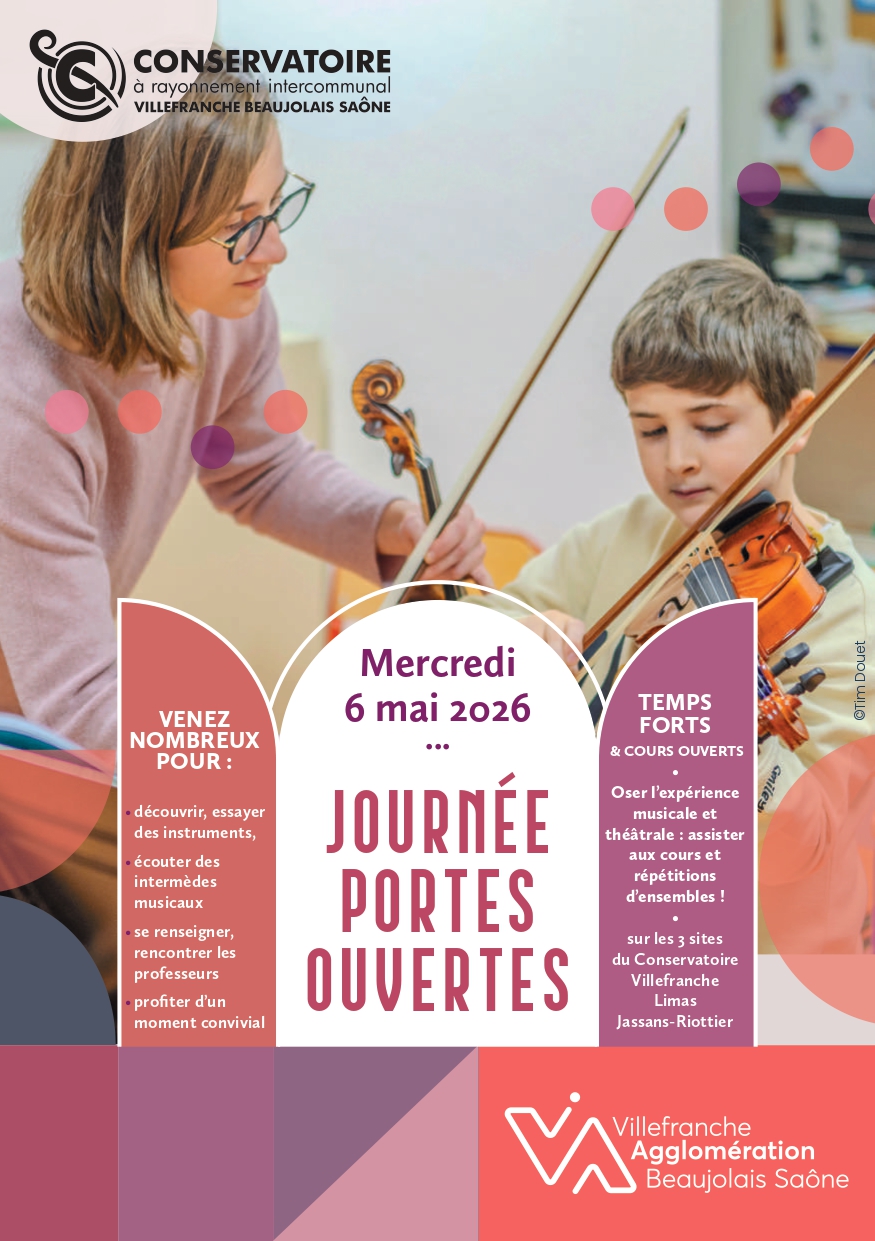 CONSERVATOIRE
à rayonnement intercommunal
VILLEFRANCHE BEAUJOLAIS SAÔNE

VENEZ NOMBREUX POUR :

• découvrir, essayer des instruments,
• écouter des intermèdes musicaux
• se renseigner, rencontrer les professeurs
• profiter d'un moment convivial

Mercredi
6 mai 2026
...

JOURNÉE
PORTES
OUVERTES

TEMPS FORTS
& COURS OUVERTS
•
Oser l'expérience musicale et théâtrale : assister aux cours et répétitions d'ensembles !
•
sur les 3 sites du Conservatoire
Villefranche
Limas
Jassans-Riottier

©Tim Douet

Villefranche
Agglomération
Beaujolais Saône